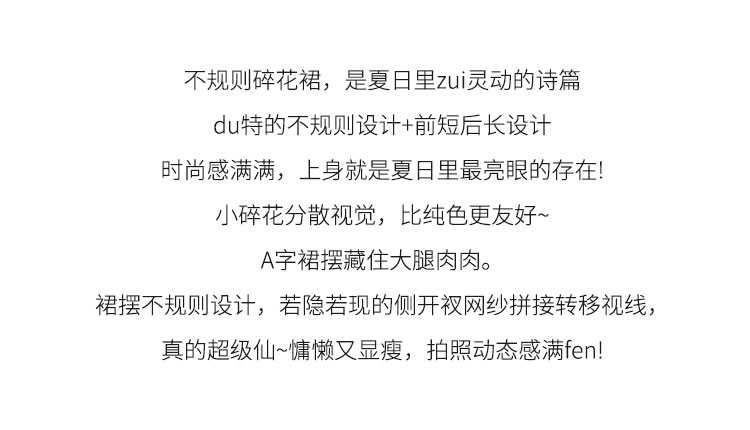 不规则碎花裙，是夏日里zui灵动的诗篇

du特的不规则设计+前短后长设计

时尚感满满，上身就是夏日里最亮眼的存在!

小碎花分散视觉，比纯色更友好~

A字裙摆藏住大腿肉肉。

裙摆不规则设计，若隐若现的侧开衩网纱拼接转移视线，

真的超级仙~慵懒又显瘦，拍照动态感满fen!